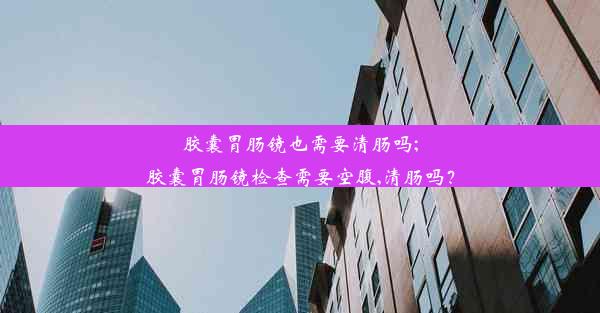 胶囊胃肠镜也需要清肠吗;
胶囊胃肠镜检查需要空腹,清肠吗?